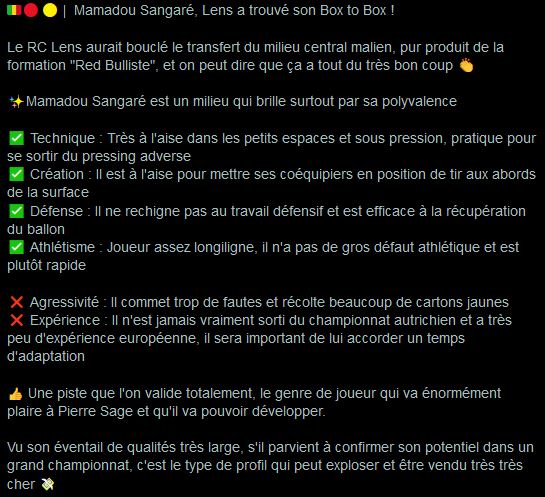 🇲🇱🔴🟡 | Mamadou Sangaré, Lens a trouvé son Box to Box !

Le RC Lens aurait bouclé le transfert du milieu central malien, pur produit de la formation "Red Bulliste", et on peut dire que ça a tout du très bon coup 👏

✨Mamadou Sangaré est un milieu qui brille surtout par sa polyvalence

✅ Technique : Très à l'aise dans les petits espaces et sous pression, pratique pour se sortir du pressing adverse
✅ Création : Il est à l'aise pour mettre ses coéquipiers en position de tir aux abords de la surface
✅ Défense : Il ne rechigne pas au travail défensif et est efficace à la récupération du ballon
✅ Athlétisme : Joueur assez longiligne, il n'a pas de gros défaut athlétique et est plutôt rapide

❌ Agressivité : Il commet trop de fautes et récolte beaucoup de cartons jaunes
❌ Expérience : Il n'est jamais vraiment sorti du championnat autrichien et a très peu d'expérience européenne, il sera important de lui accorder un temps d'adaptation

👍 Une piste que l'on valide totalement, le genre de joueur qui va énormément plaire à Pierre Sage et qu'il va pouvoir développer.

Vu son éventail de qualités très large, s'il parvient à confirmer son potentiel dans un grand championnat, c'est le type de profil qui peut exploser et être vendu très très cher 💸